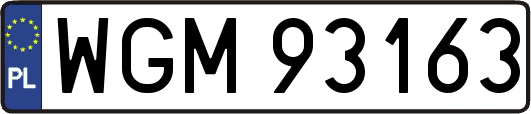 PL
WGM 93163